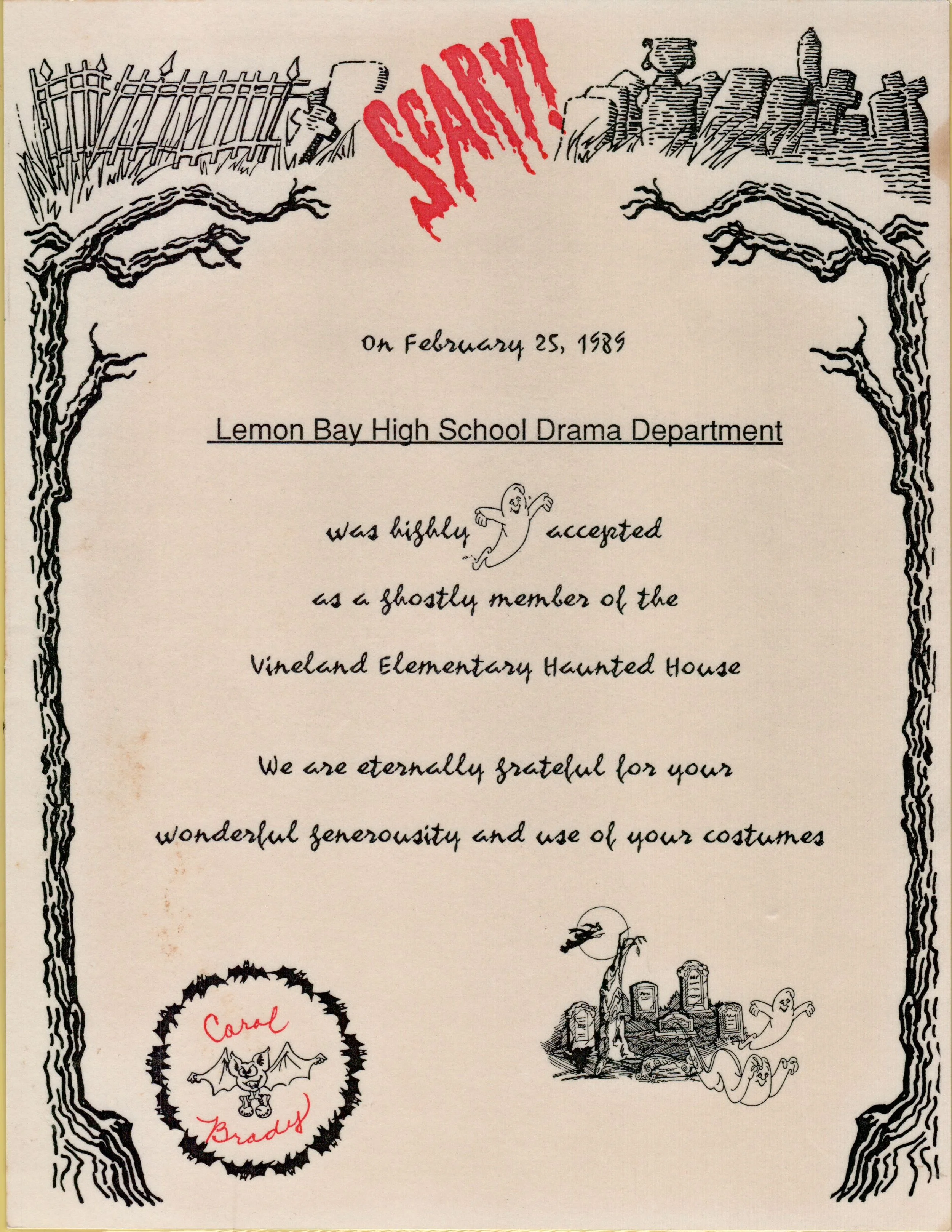 SCARY!

On February 25, 1989

Lemon Bay High School Drama Department

was highly accepted

as a ghostly member of the

Vineland Elementary Haunted House

We are eternally grateful for your

wonderful generousity and use of your costumes

Carol Brady